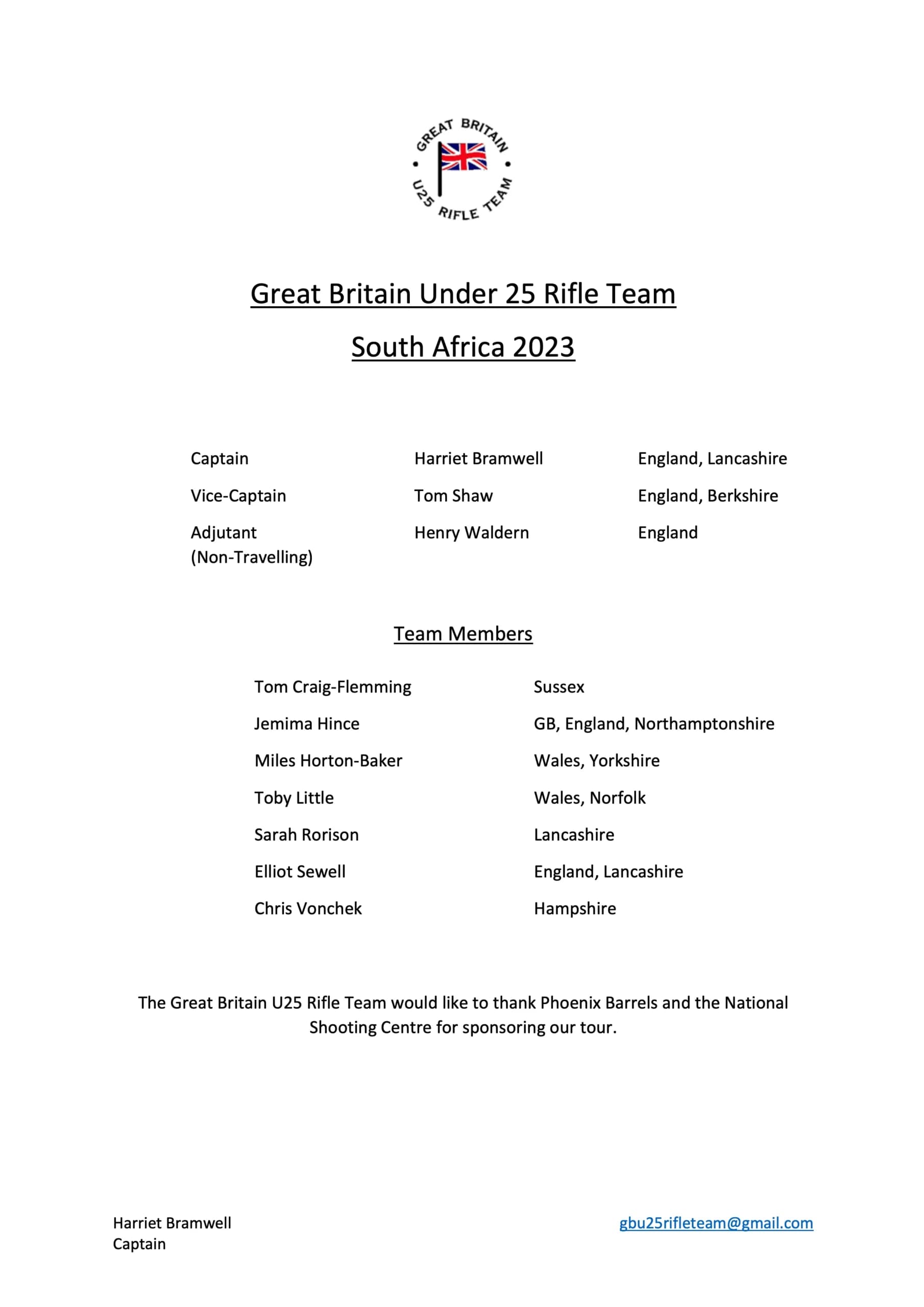 GREAT BRITAIN
U25 RIFLE TEAM

Great Britain Under 25 Rifle Team

South Africa 2023

Captain Harriet Bramwell England, Lancashire

Vice-Captain Tom Shaw England, Berkshire

Adjutant (Non-Travelling) Henry Waldern England

Team Members

Tom Craig-Flemming Sussex

Jemima Hince GB, England, Northamptonshire

Miles Horton-Baker Wales, Yorkshire

Toby Little Wales, Norfolk

Sarah Rorison Lancashire

Elliot Sewell England, Lancashire

Chris Vonchek Hampshire

The Great Britain U25 Rifle Team would like to thank Phoenix Barrels and the National Shooting Centre for sponsoring our tour.

Harriet Bramwell
Captain

gbu25rifleteam@gmail.com